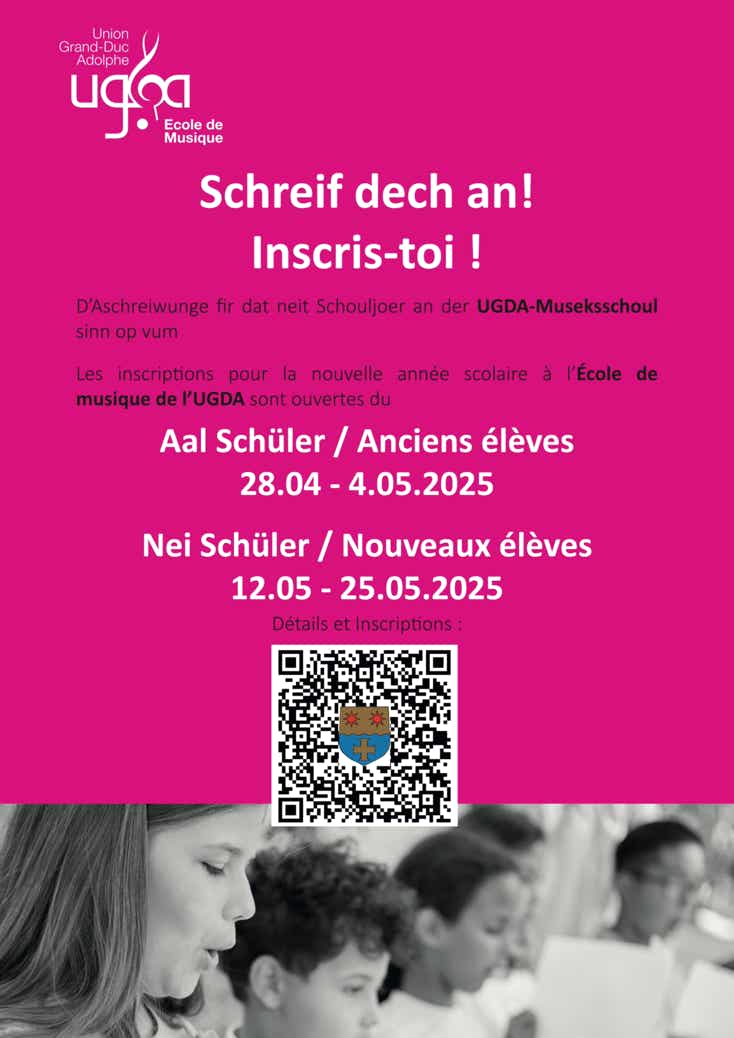 Union Grand-Duc Adolphe
ugda
Ecole de Musique

Schreif dech an!
Inscris-toi !

D'Aschreiwunge fir dat neit Schouljoer an der UGDA-Museksschoul sinn op vum

Les inscriptions pour la nouvelle année scolaire à l'École de musique de l'UGDA sont ouvertes du

Aal Schüler / Anciens élèves
28.04 - 4.05.2025

Nei Schüler / Nouveaux élèves
12.05 - 25.05.2025

Détails et Inscriptions :